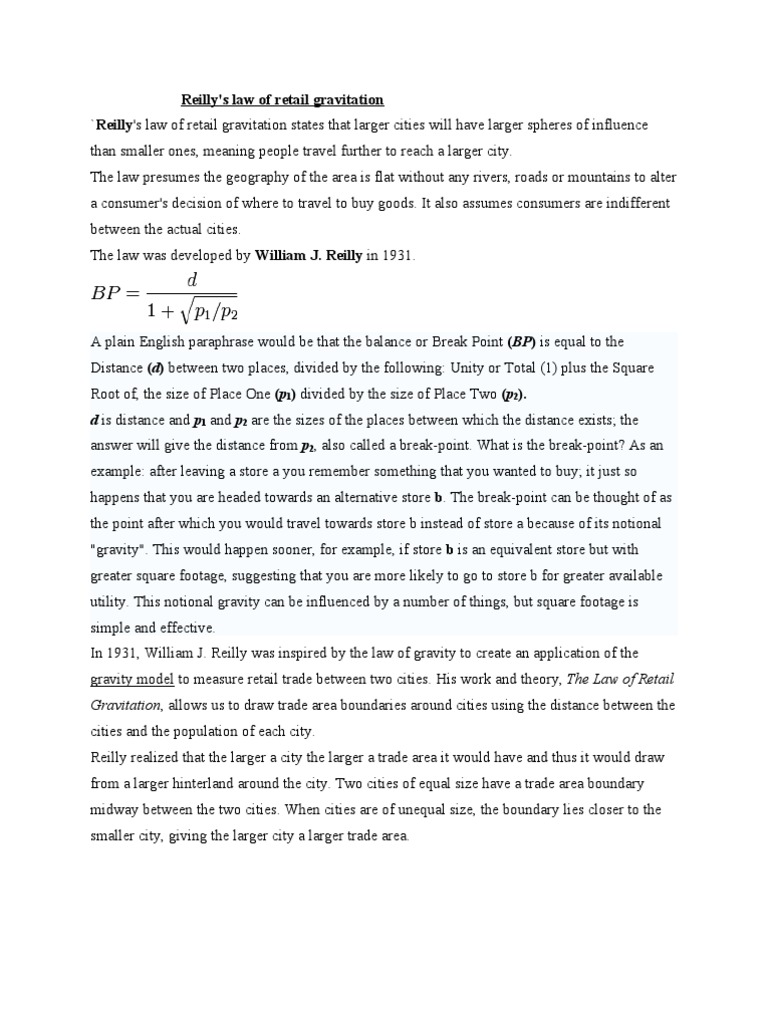 Reilly's law of retail gravitation

`Reilly's law of retail gravitation states that larger cities will have larger spheres of influence than smaller ones, meaning people travel further to reach a larger city.

The law presumes the geography of the area is flat without any rivers, roads or mountains to alter a consumer's decision of where to travel to buy goods. It also assumes consumers are indifferent between the actual cities.

The law was developed by William J. Reilly in 1931.

$BP = \frac{d}{1 + \sqrt{p_1/p_2}}$

A plain English paraphrase would be that the balance or Break Point (BP) is equal to the Distance (d) between two places, divided by the following: Unity or Total (1) plus the Square Root of, the size of Place One ($p_1$) divided by the size of Place Two ($p_2$).

d is distance and $p_1$ and $p_2$ are the sizes of the places between which the distance exists; the answer will give the distance from $p_2$, also called a break-point. What is the break-point? As an example: after leaving a store a you remember something that you wanted to buy; it just so happens that you are headed towards an alternative store b. The break-point can be thought of as the point after which you would travel towards store b instead of store a because of its notional "gravity". This would happen sooner, for example, if store b is an equivalent store but with greater square footage, suggesting that you are more likely to go to store b for greater available utility. This notional gravity can be influenced by a number of things, but square footage is simple and effective.

In 1931, William J. Reilly was inspired by the law of gravity to create an application of the gravity model to measure retail trade between two cities. His work and theory, The Law of Retail Gravitation, allows us to draw trade area boundaries around cities using the distance between the cities and the population of each city.

Reilly realized that the larger a city the larger a trade area it would have and thus it would draw from a larger hinterland around the city. Two cities of equal size have a trade area boundary midway between the two cities. When cities are of unequal size, the boundary lies closer to the smaller city, giving the larger city a larger trade area.